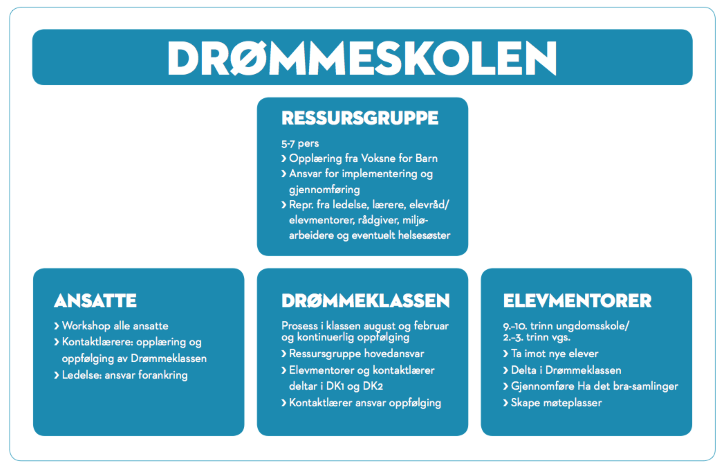 DRØMMESKOLEN

RESSURSGRUPPE

5-7 pers
› Opplæring fra Voksne for Barn
› Ansvar for implementering og gjennomføring
› Repr. fra ledelse, lærere, elevråd/ elevmentorer, rådgiver, miljøarbeidere og eventuelt helsesøster

ANSATTE

› Workshop alle ansatte
› Kontaktlærere: opplæring og oppfølging av Drømmeklassen
› Ledelse: ansvar forankring

DRØMMEKLASSEN

Prosess i klassen august og februar og kontinuerlig oppfølging
› Ressursgruppe hovedansvar
› Elevmentorer og kontaktlærer deltar i DK1 og DK2
› Kontaktlærer ansvar oppfølging

ELEVMENTORER

9.-10. trinn ungdomsskole/ 2.-3. trinn vgs.
› Ta imot nye elever
› Delta i Drømmeklassen
› Gjennomføre Ha det bra-samlinger
› Skape møteplasser